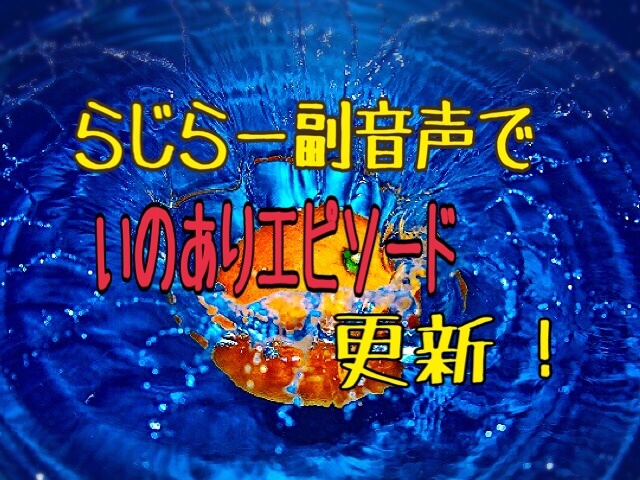 らじらー副音声で

いのありエピソード

更新　！